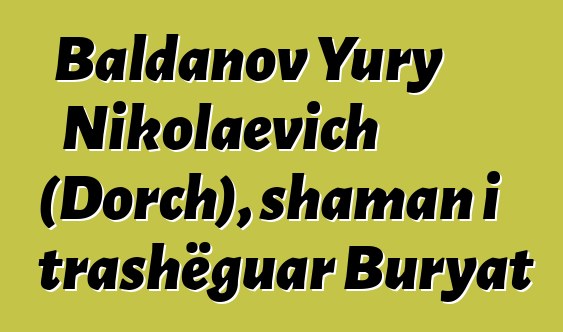 Baldanov Yury Nikolaevich (Dorch), shaman i trashëguar Buryat